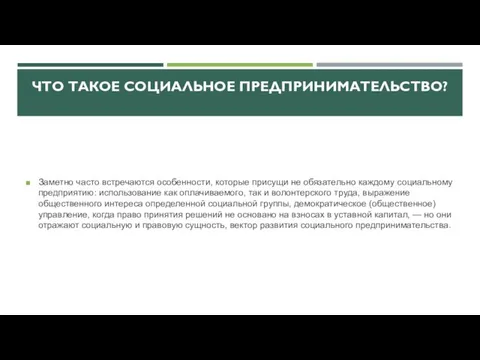 ЧТО ТАКОЕ СОЦИАЛЬНОЕ ПРЕДПРИНИМАТЕЛЬСТВО?

Заметно часто встречаются особенности, которые присущи не обязательно каждому социальному предприятию: использование как оплачиваемого, так и волонтерского труда, выражение общественного интереса определенной социальной группы, демократическое (общественное) управление, когда право принятия решений не основано на взносах в уставной капитал, — но они отражают социальную и правовую сущность, вектор развития социального предпринимательства.